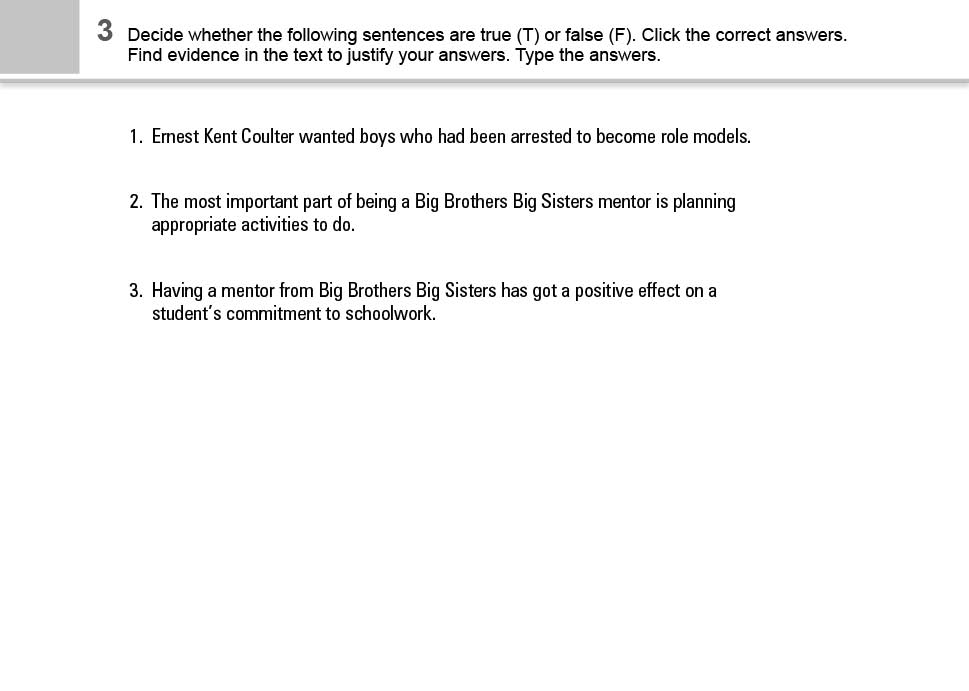 3 Decide whether the following sentences are true (T) or false (F). Click the correct answers. Find evidence in the text to justify your answers. Type the answers.

1. Ernest Kent Coulter wanted boys who had been arrested to become role models.

2. The most important part of being a Big Brothers Big Sisters mentor is planning appropriate activities to do.

3. Having a mentor from Big Brothers Big Sisters has got a positive effect on a student's commitment to schoolwork.